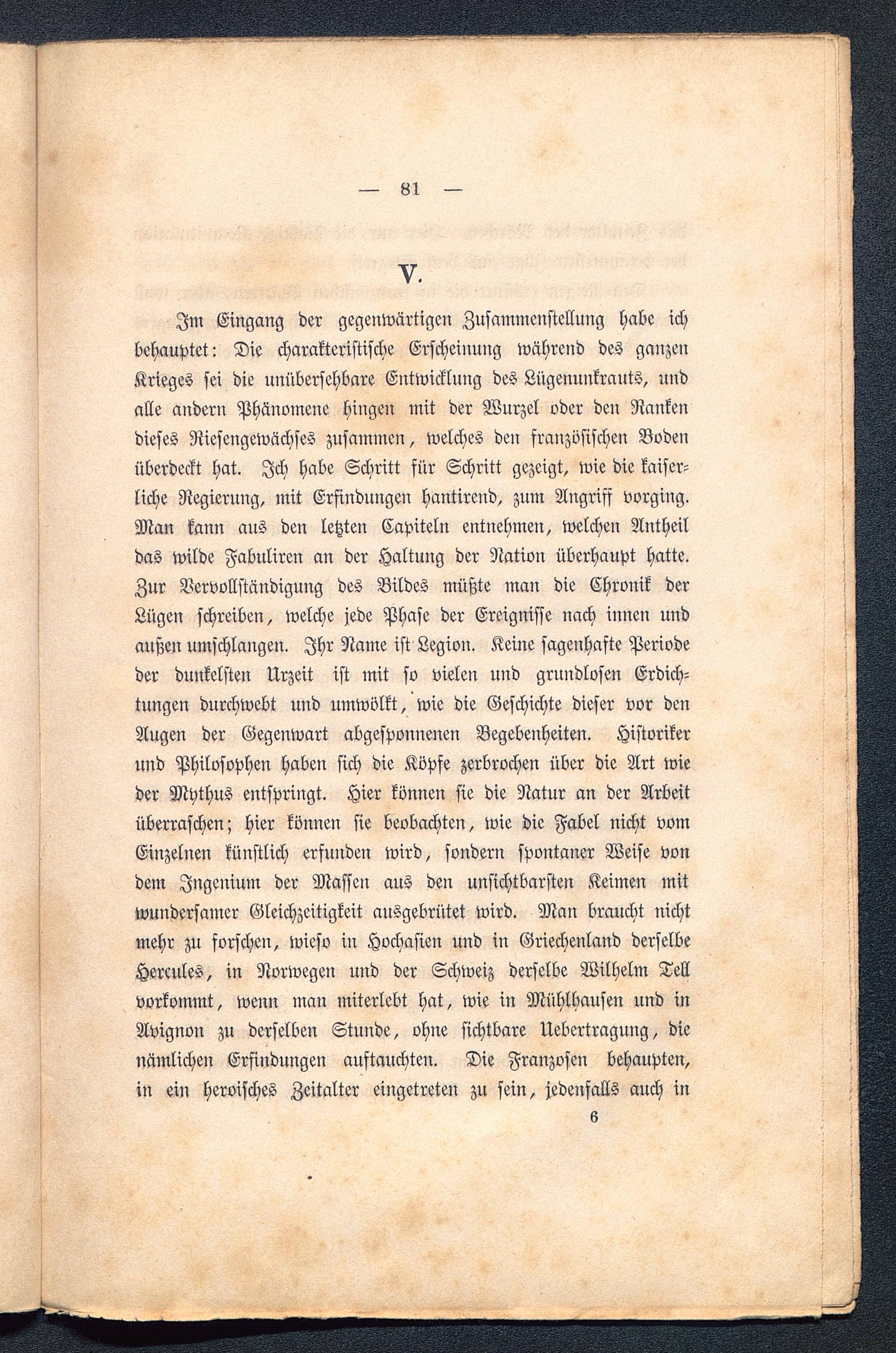 — 81 —

V.

Im Eingang der gegenwärtigen Zusammenstellung habe ich behauptet: Die charakteristische Erscheinung während des ganzen Krieges sei die unübersehbare Entwicklung des Lügenunkrauts, und alle andern Phänomene hingen mit der Wurzel oder den Ranken dieses Riesengewächses zusammen, welches den französischen Boden überdeckt hat. Ich habe Schritt für Schritt gezeigt, wie die kaiserliche Regierung, mit Erfindungen hantirend, zum Angriff vorging. Man kann aus den letzten Capiteln entnehmen, welchen Antheil das wilde Fabuliren an der Haltung der Nation überhaupt hatte. Zur Vervollständigung des Bildes müßte man die Chronik der Lügen schreiben, welche jede Phase der Ereignisse nach innen und außen umschlangen. Ihr Name ist Legion. Keine sagenhafte Periode der dunkelsten Urzeit ist mit so vielen und grundlosen Erdichtungen durchwebt und umwölkt, wie die Geschichte dieser vor den Augen der Gegenwart abgesponnenen Begebenheiten. Historiker und Philosophen haben sich die Köpfe zerbrochen über die Art wie der Mythus entspringt. Hier können sie die Natur an der Arbeit überraschen; hier können sie beobachten, wie die Fabel nicht vom Einzelnen künstlich erfunden wird, sondern spontaner Weise von dem Ingenium der Massen aus den unsichtbarsten Keimen mit wundersamer Gleichzeitigkeit ausgebrütet wird. Man braucht nicht mehr zu forschen, wieso in Hochasien und in Griechenland derselbe Hercules, in Norwegen und der Schweiz derselbe Wilhelm Tell vorkommt, wenn man miterlebt hat, wie in Mühlhausen und in Avignon zu derselben Stunde, ohne sichtbare Uebertragung, die nämlichen Erfindungen auftauchten. Die Franzosen behaupten, in ein heroisches Zeitalter eingetreten zu sein, jedenfalls auch in

6